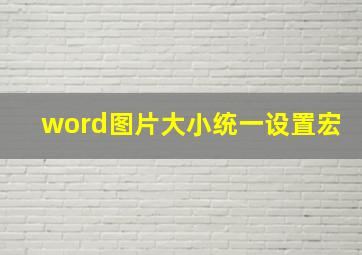 word图片大小统一设置宏